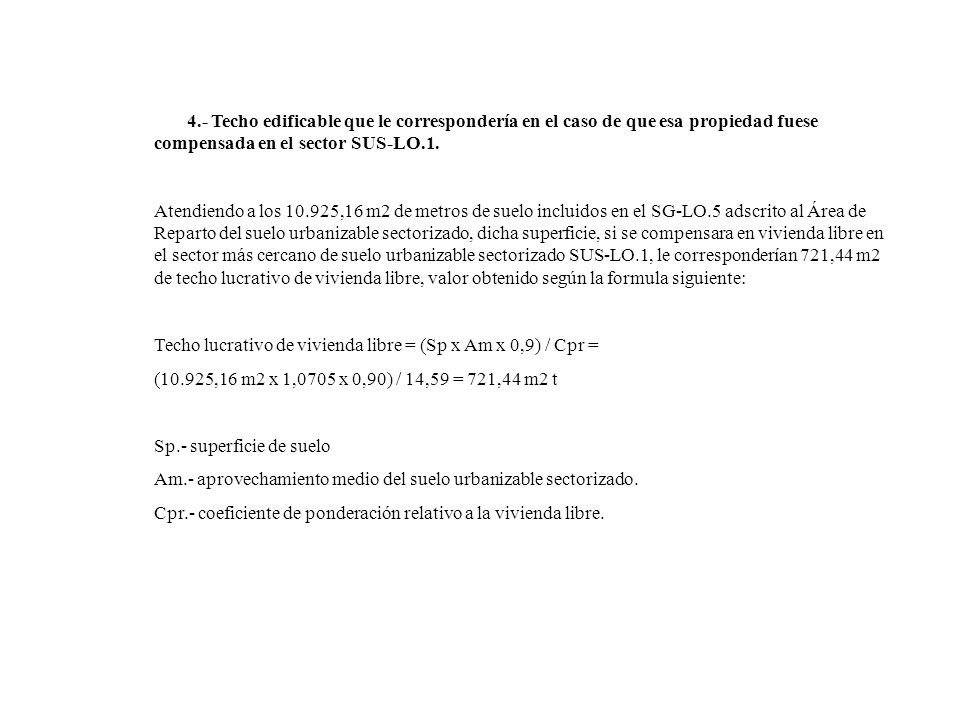 4.- Techo edificable que le correspondería en el caso de que esa propiedad fuese compensada en el sector SUS-LO.1.

Atendiendo a los 10.925,16 m2 de metros de suelo incluidos en el SG-LO.5 adscrito al Área de Reparto del suelo urbanizable sectorizado, dicha superficie, si se compensara en vivienda libre en el sector más cercano de suelo urbanizable sectorizado SUS-LO.1, le corresponderían 721,44 m2 de techo lucrativo de vivienda libre, valor obtenido según la formula siguiente:

Techo lucrativo de vivienda libre = (Sp x Am x 0,9) / Cpr =

(10.925,16 m2 x 1,0705 x 0,90) / 14,59 = 721,44 m2 t

Sp.- superficie de suelo

Am.- aprovechamiento medio del suelo urbanizable sectorizado.

Cpr.- coeficiente de ponderación relativo a la vivienda libre.